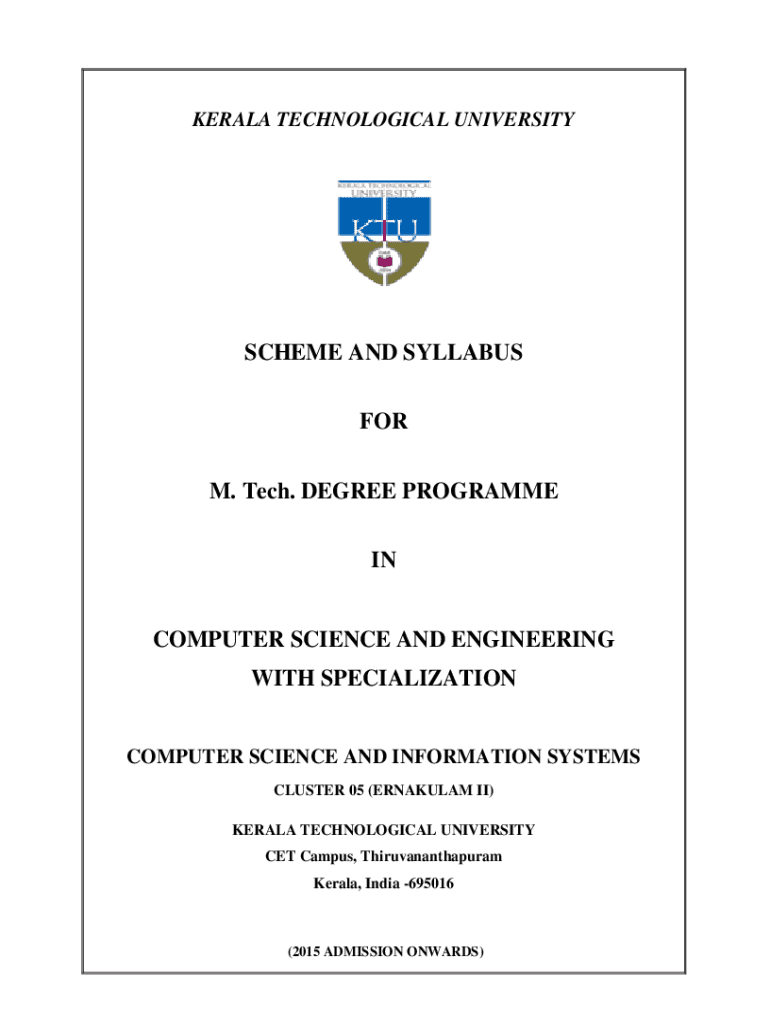 KERALA TECHNOLOGICAL UNIVERSITY

KERALA TECHNOLOGICAL UNIVERSITY

KTU

SCHEME AND SYLLABUS

FOR

M. Tech. DEGREE PROGRAMME

IN

COMPUTER SCIENCE AND ENGINEERING WITH SPECIALIZATION

COMPUTER SCIENCE AND INFORMATION SYSTEMS

CLUSTER 05 (ERNAKULAM II)

KERALA TECHNOLOGICAL UNIVERSITY

CET Campus, Thiruvananthapuram

Kerala, India -695016

(2015 ADMISSION ONWARDS)